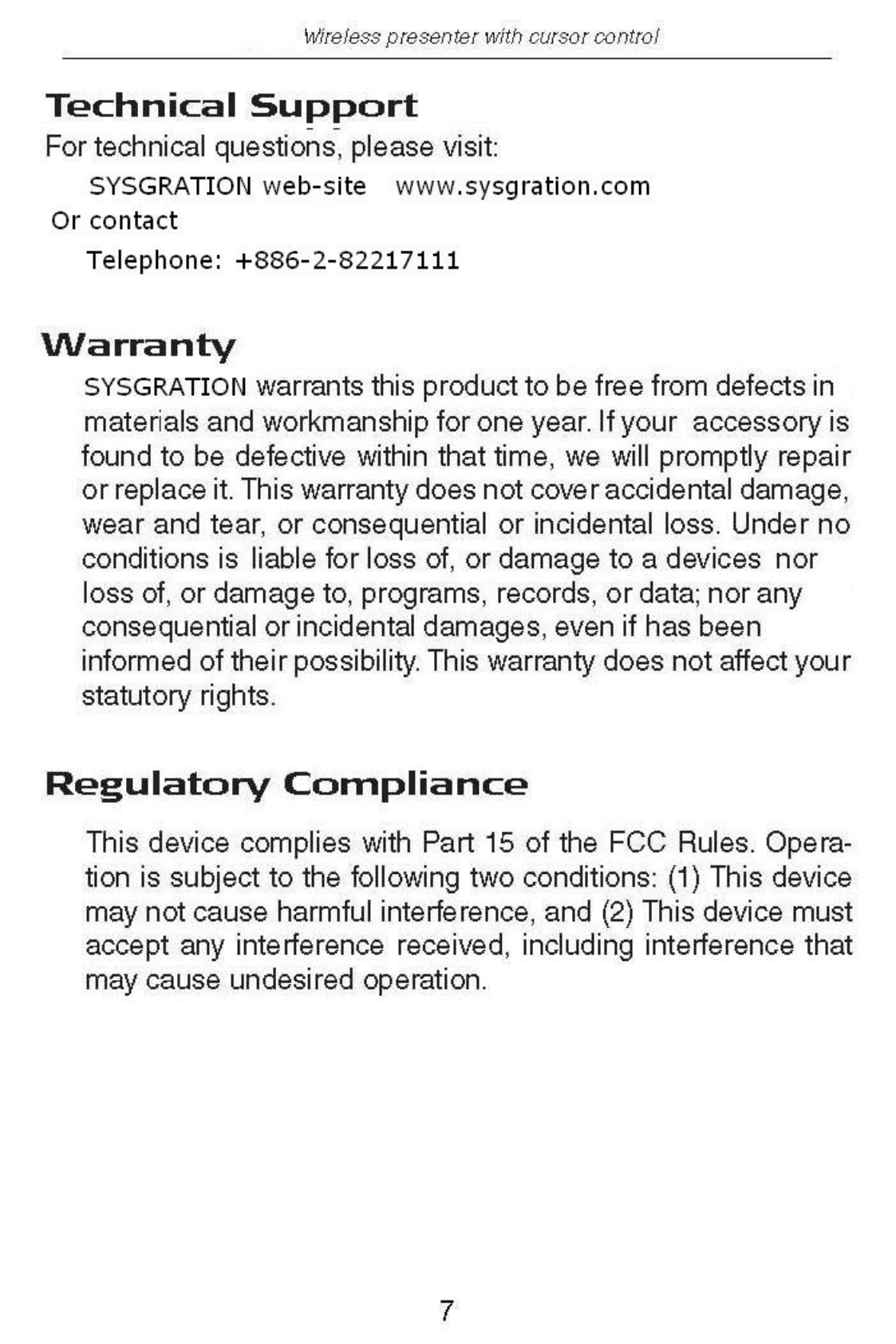 Wireless presenter with cursor control

Technical Support

For technical questions, please visit:

SYSGRATION web-site www.sysgration.com

Or contact

Telephone: +886-2-82217111

Warranty

SYSGRATION warrants this product to be free from defects in materials and workmanship for one year. If your accessory is found to be defective within that time, we will promptly repair or replace it. This warranty does not cover accidental damage, wear and tear, or consequential or incidental loss. Under no conditions is liable for loss of, or damage to a devices nor loss of, or damage to, programs, records, or data; nor any consequential or incidental damages, even if has been informed of their possibility. This warranty does not affect your statutory rights.

Regulatory Compliance

This device complies with Part 15 of the FCC Rules. Operation is subject to the following two conditions: (1) This device may not cause harmful interference, and (2) This device must accept any interference received, including interference that may cause undesired operation.

7